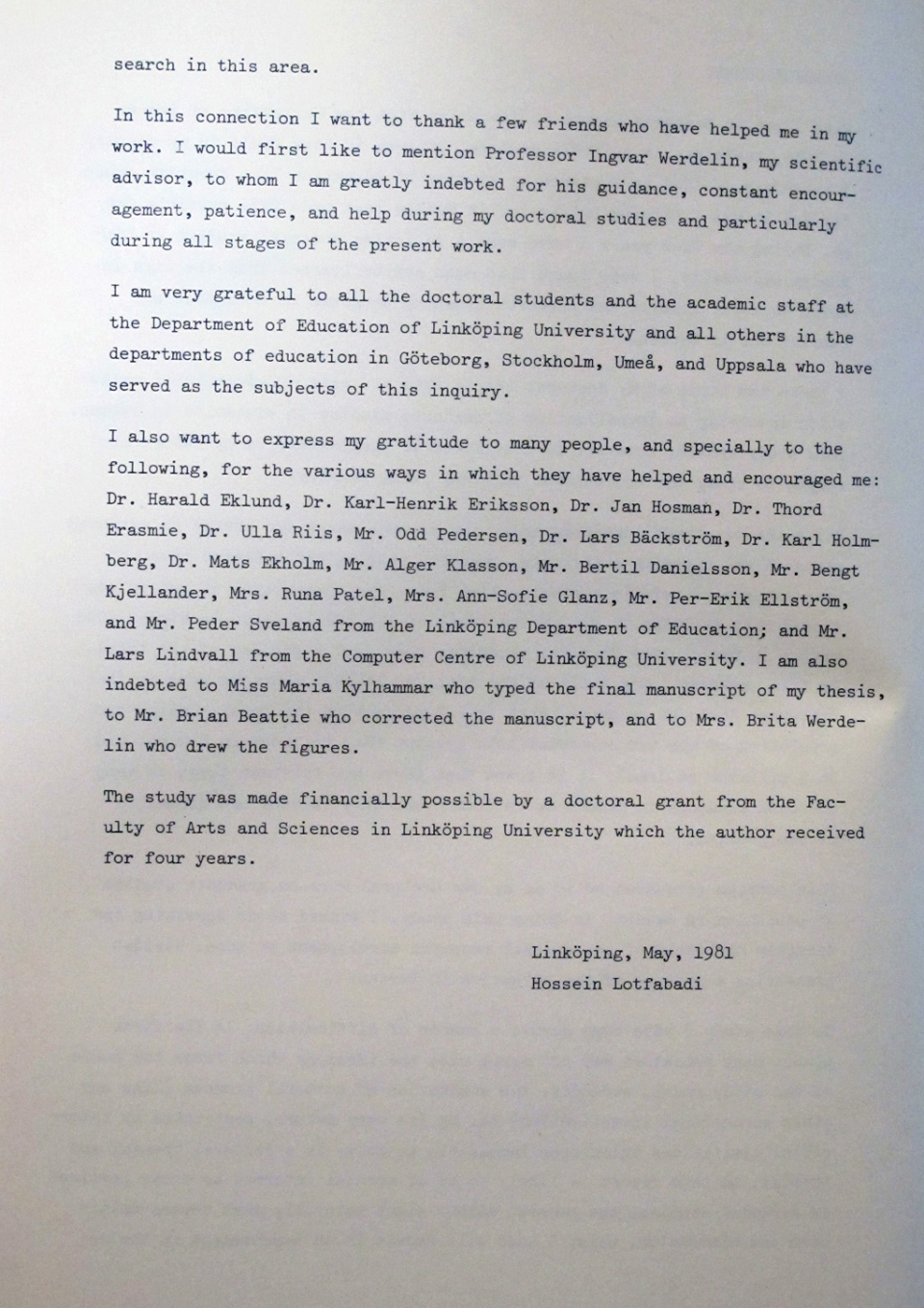 search in this area.

In this connection I want to thank a few friends who have helped me in my work. I would first like to mention Professor Ingvar Werdelin, my scientific advisor, to whom I am greatly indebted for his guidance, constant encouragement, patience, and help during my doctoral studies and particularly during all stages of the present work.

I am very grateful to all the doctoral students and the academic staff at the Department of Education of Linköping University and all others in the departments of education in Göteborg, Stockholm, Umeå, and Uppsala who have served as the subjects of this inquiry.

I also want to express my gratitude to many people, and specially to the following, for the various ways in which they have helped and encouraged me: Dr. Harald Eklund, Dr. Karl-Henrik Eriksson, Dr. Jan Hosman, Dr. Thord Erasmie, Dr. Ulla Riis, Mr. Odd Pedersen, Dr. Lars Bäckström, Dr. Karl Holmberg, Dr. Mats Ekholm, Mr. Alger Klasson, Mr. Bertil Danielsson, Mr. Bengt Kjellander, Mrs. Runa Patel, Mrs. Ann-Sofie Glanz, Mr. Per-Erik Ellström, and Mr. Peder Sveland from the Linköping Department of Education; and Mr. Lars Lindvall from the Computer Centre of Linköping University. I am also indebted to Miss Maria Kylhammar who typed the final manuscript of my thesis, to Mr. Brian Beattie who corrected the manuscript, and to Mrs. Brita Werdelin who drew the figures.

The study was made financially possible by a doctoral grant from the Faculty of Arts and Sciences in Linköping University which the author received for four years.

Linköping, May, 1981
Hossein Lotfabadi